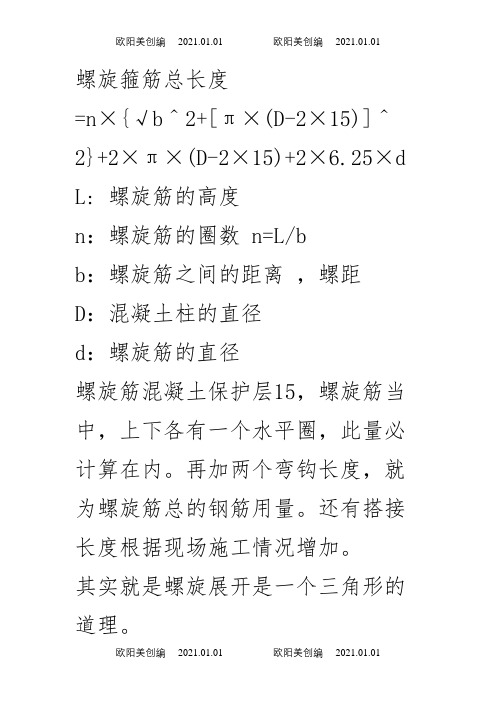 欧阳美创编 2021.01.01 欧阳美创编 2021.01.01

螺旋箍筋总长度
=n×{√b^2+[π×(D-2×15)]^2}+2×π×(D-2×15)+2×6.25×d
L：螺旋筋的高度
n：螺旋筋的圈数 n=L/b
b：螺旋筋之间的距离 ，螺距
D：混凝土柱的直径
d：螺旋筋的直径
螺旋筋混凝土保护层15，螺旋筋当中，上下各有一个水平圈，此量必计算在内。再加两个弯钩长度，就为螺旋筋总的钢筋用量。还有搭接长度根据现场施工情况增加。
其实就是螺旋展开是一个三角形的道理。

欧阳美创编 2021.01.01 欧阳美创编 2021.01.01